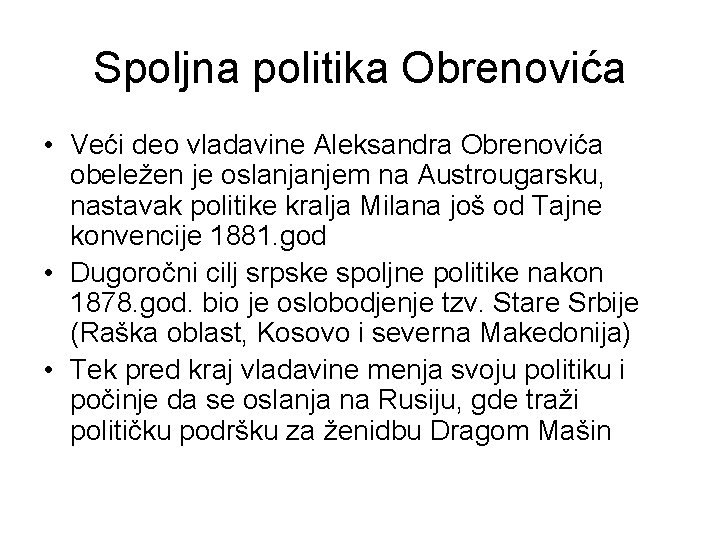 Spoljna politika Obrenovića

• Veći deo vladavine Aleksandra Obrenovića obeležen je oslanjanjem na Austrougarsku, nastavak politike kralja Milana još od Tajne konvencije 1881.god
• Dugoročni cilj srpske spoljne politike nakon 1878.god. bio je oslobodjenje tzv. Stare Srbije (Raška oblast, Kosovo i severna Makedonija)
• Tek pred kraj vladavine menja svoju politiku i počinje da se oslanja na Rusiju, gde traži političku podršku za ženidbu Dragom Mašin